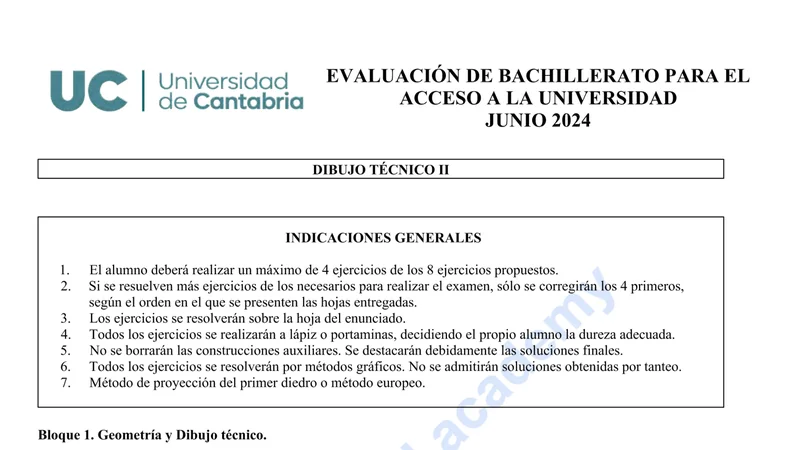 UC Universidad de Cantabria

EVALUACIÓN DE BACHILLERATO PARA EL ACCESO A LA UNIVERSIDAD
JUNIO 2024

DIBUJO TÉCNICO II

INDICACIONES GENERALES

1. El alumno deberá realizar un máximo de 4 ejercicios de los 8 ejercicios propuestos.
2. Si se resuelven más ejercicios de los necesarios para realizar el examen, sólo se corregirán los 4 primeros, según el orden en el que se presenten las hojas entregadas.
3. Los ejercicios se resolverán sobre la hoja del enunciado.
4. Todos los ejercicios se realizarán a lápiz o portaminas, decidiendo el propio alumno la dureza adecuada.
5. No se borrarán las construcciones auxiliares. Se destacarán debidamente las soluciones finales.
6. Todos los ejercicios se resolverán por métodos gráficos. No se admitirán soluciones obtenidas por tanteo.
7. Método de proyección del primer diedro o método europeo.

Bloque 1. Geometría y Dibujo técnico.

academy